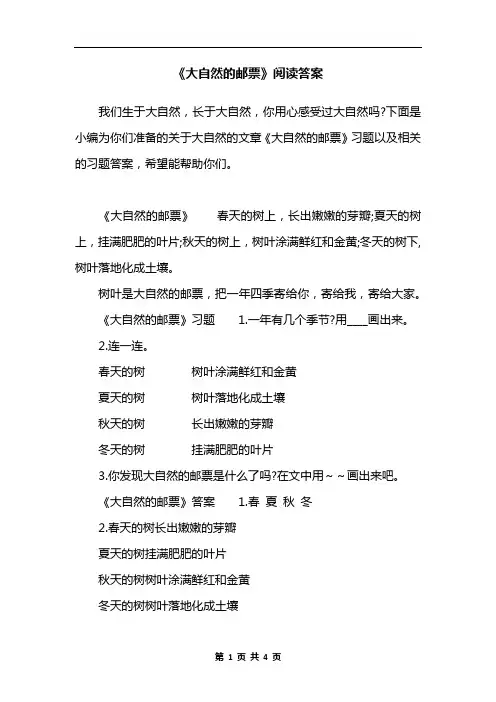 《大自然的邮票》阅读答案

我们生于大自然，长于大自然，你用心感受过大自然吗?下面是小编为你们准备的关于大自然的文章《大自然的邮票》习题以及相关的习题答案，希望能帮助你们。

《大自然的邮票》　　春天的树上，长出嫩嫩的芽瓣;夏天的树上，挂满肥肥的叶片;秋天的树上，树叶涂满鲜红和金黄;冬天的树下，树叶落地化成土壤。

树叶是大自然的邮票，把一年四季寄给你，寄给我，寄给大家。

《大自然的邮票》习题　　1.一年有几个季节?用____画出来。

2.连一连。

春天的树　　树叶涂满鲜红和金黄

夏天的树　　树叶落地化成土壤

秋天的树　　长出嫩嫩的芽瓣

冬天的树　　挂满肥肥的叶片

3.你发现大自然的邮票是什么了吗?在文中用~~画出来吧。

《大自然的邮票》答案　　1.春 夏 秋 冬

2.春天的树长出嫩嫩的芽瓣

夏天的树挂满肥肥的叶片

秋天的树树叶涂满鲜红和金黄

冬天的树树叶落地化成土壤

第 1 页 共 4 页